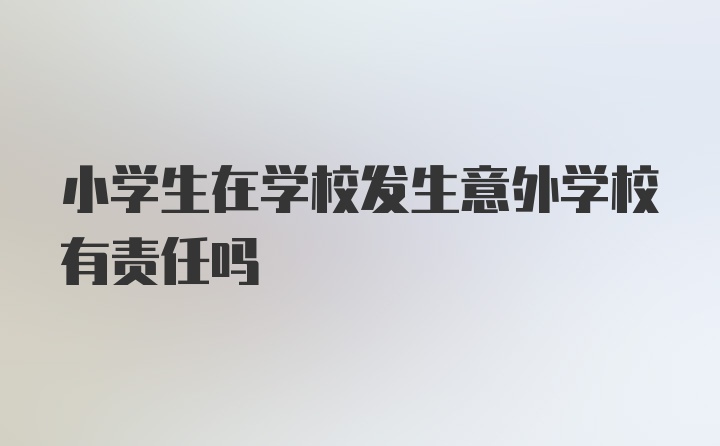 小学生在学校发生意外学校有责任吗